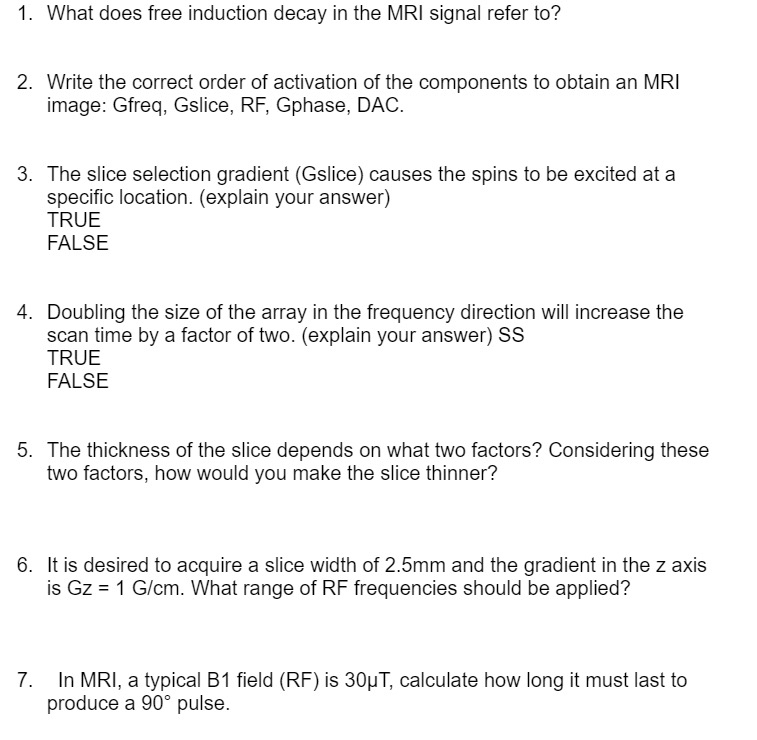 1. What does free induction decay in the MRI signal refer to?

2. Write the correct order of activation of the components to obtain an MRI image: Gfreq, Gslice, RF, Gphase, DAC.

3. The slice selection gradient (Gslice) causes the spins to be excited at a specific location. (explain your answer)
TRUE
FALSE

4. Doubling the size of the array in the frequency direction will increase the scan time by a factor of two. (explain your answer) SS
TRUE
FALSE

5. The thickness of the slice depends on what two factors? Considering these two factors, how would you make the slice thinner?

6. It is desired to acquire a slice width of 2.5mm and the gradient in the z axis is Gz = 1 G/cm. What range of RF frequencies should be applied?

7. In MRI, a typical B1 field (RF) is 30μT, calculate how long it must last to produce a 90° pulse.